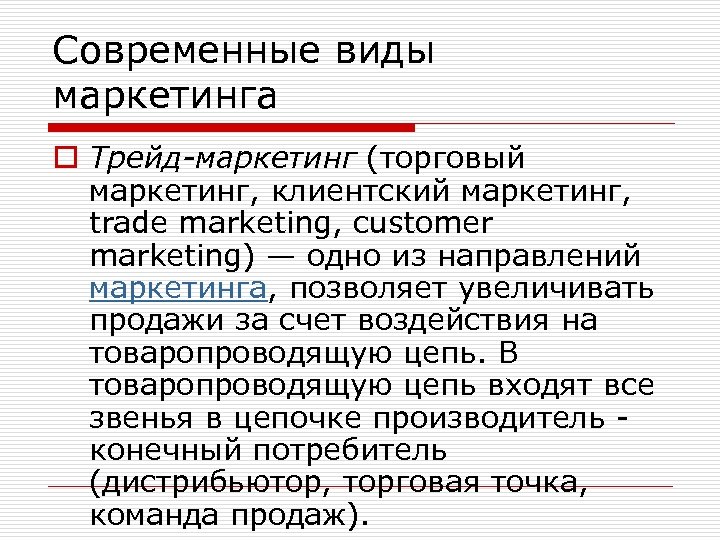 Современные виды маркетинга

Трейд-маркетинг (торговый маркетинг, клиентский маркетинг, trade marketing, customer marketing) — одно из направлений маркетинга, позволяет увеличивать продажи за счет воздействия на товаропроводящую цепь. В товаропроводящую цепь входят все звенья в цепочке производитель - конечный потребитель (дистрибьютор, торговая точка, команда продаж).